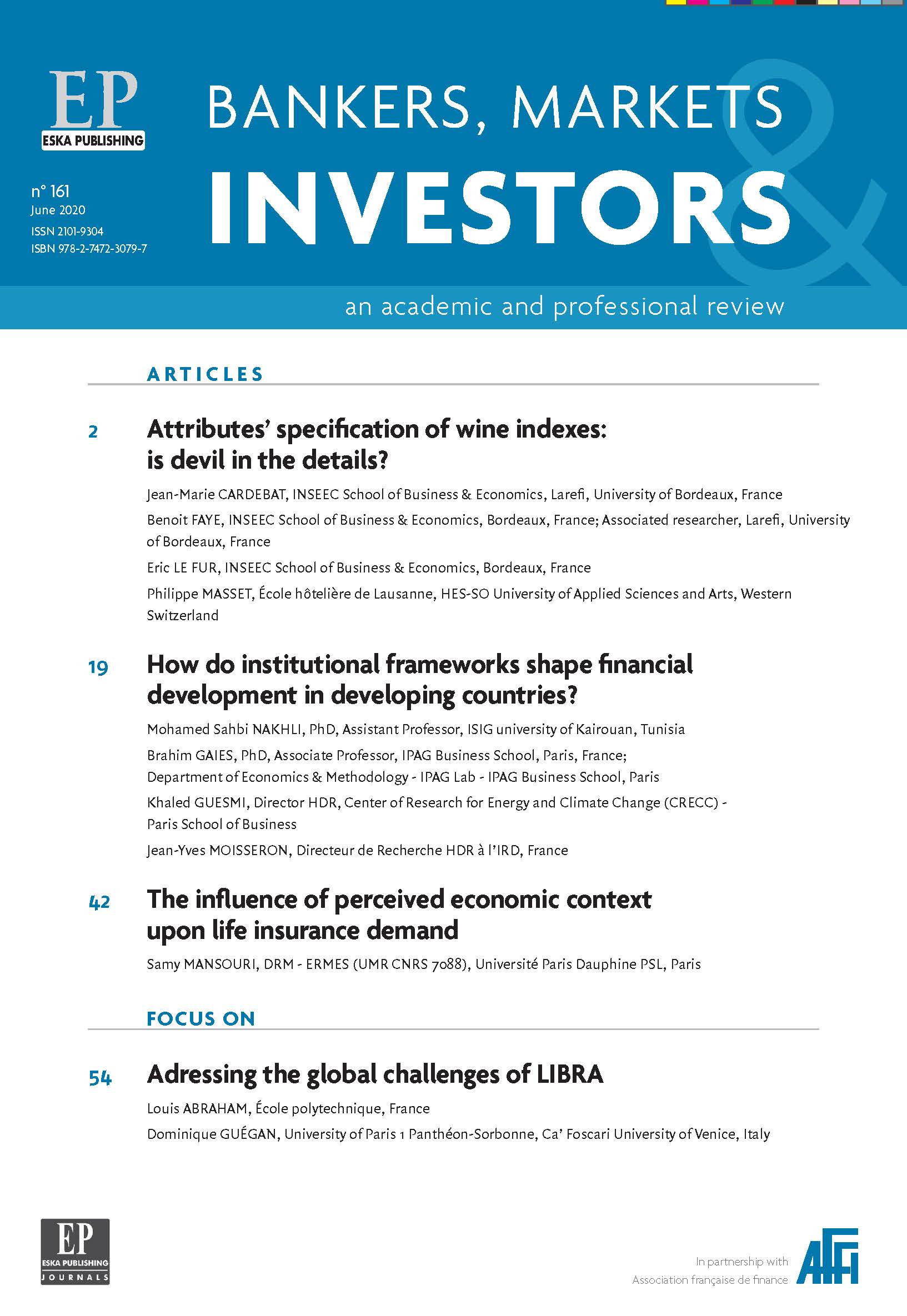 EP
ESKA PUBLISHING

n° 161
June 2020
ISSN 2101-9304
ISBN 978-2-7472-3079-7

BANKERS, MARKETS & INVESTORS

an academic and professional review

ARTICLES

2 Attributes' specification of wine indexes: is devil in the details?

Jean-Marie CARDEBAT, INSEEC School of Business & Economics, Larefi, University of Bordeaux, France

Benoit FAYE, INSEEC School of Business & Economics, Bordeaux, France; Associated researcher, Larefi, University of Bordeaux, France

Eric LE FUR, INSEEC School of Business & Economics, Bordeaux, France

Philippe MASSET, École hôtelière de Lausanne, HES-SO University of Applied Sciences and Arts, Western Switzerland

19 How do institutional frameworks shape financial development in developing countries?

Mohamed Sahbi NAKHLI, PhD, Assistant Professor, ISIG university of Kairouan, Tunisia

Brahim GAIES, PhD, Associate Professor, IPAG Business School, Paris, France; Department of Economics & Methodology - IPAG Lab - IPAG Business School, Paris

Khaled GUESMI, Director HDR, Center of Research for Energy and Climate Change (CRECC) - Paris School of Business

Jean-Yves MOISSERON, Directeur de Recherche HDR à l'IRD, France

42 The influence of perceived economic context upon life insurance demand

Samy MANSOURI, DRM - ERMES (UMR CNRS 7088), Université Paris Dauphine PSL, Paris

FOCUS ON

54 Adressing the global challenges of LIBRA

Louis ABRAHAM, École polytechnique, France

Dominique GUÉGAN, University of Paris 1 Panthéon-Sorbonne, Ca' Foscari University of Venice, Italy

EP
ESKA PUBLISHING
JOURNALS

In partnership with
Association française de finance
AFFI